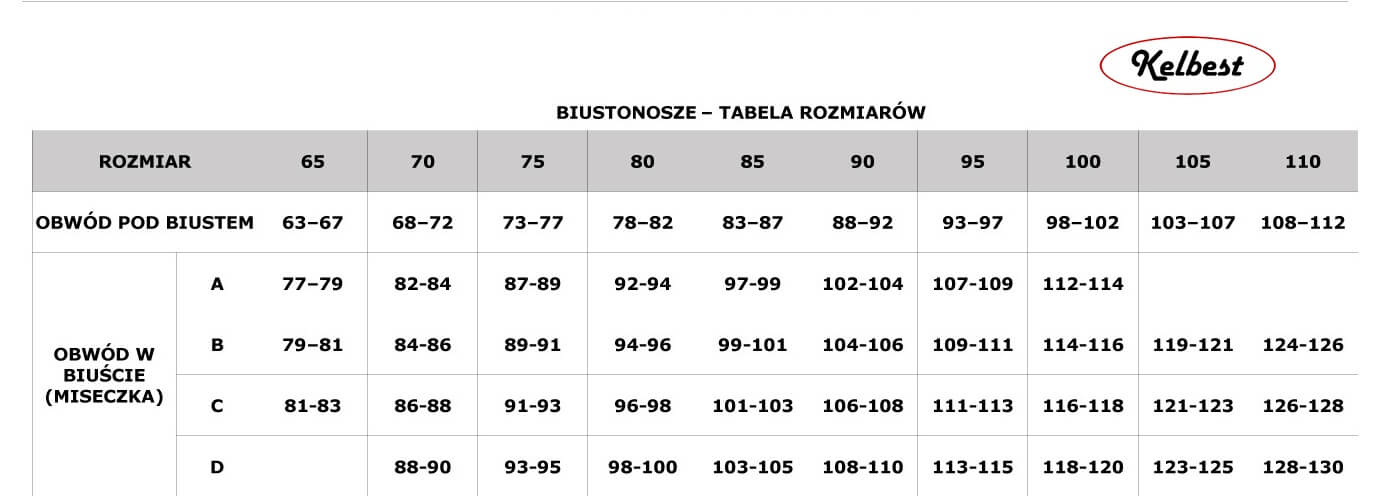 Kelbest

BIUSTONOSZE – TABELA ROZMIARÓW

| ROZMIAR | | 65 | 70 | 75 | 80 | 85 | 90 | 95 | 100 | 105 | 110 |
|---|---|---|---|---|---|---|---|---|---|---|---|
| OBWÓD POD BIUSTEM | | 63–67 | 68–72 | 73–77 | 78–82 | 83–87 | 88–92 | 93–97 | 98–102 | 103–107 | 108–112 |
| OBWÓD W BIUŚCIE (MISECZKA) | A | 77–79 | 82-84 | 87-89 | 92-94 | 97-99 | 102-104 | 107-109 | 112-114 | | |
| | B | 79–81 | 84-86 | 89-91 | 94-96 | 99-101 | 104-106 | 109-111 | 114-116 | 119-121 | 124-126 |
| | C | 81-83 | 86-88 | 91-93 | 96-98 | 101-103 | 106-108 | 111-113 | 116-118 | 121-123 | 126-128 |
| | D | | 88-90 | 93-95 | 98-100 | 103-105 | 108-110 | 113-115 | 118-120 | 123-125 | 128-130 |